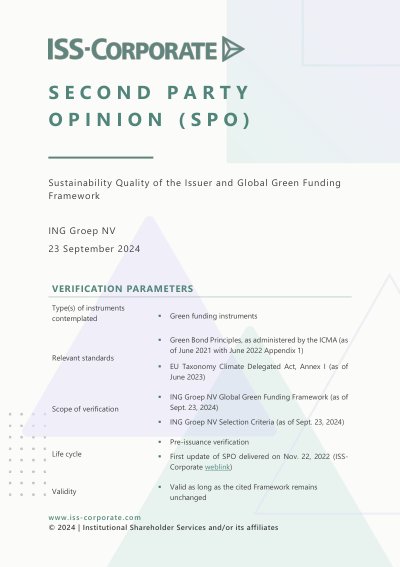 ISS-CORPORATE

SECOND PARTY OPINION (SPO)

Sustainability Quality of the Issuer and Global Green Funding Framework

ING Groep NV

23 September 2024

VERIFICATION PARAMETERS

Type(s) of instruments contemplated
• Green funding instruments

Relevant standards
• Green Bond Principles, as administered by the ICMA (as of June 2021 with June 2022 Appendix 1)
• EU Taxonomy Climate Delegated Act, Annex I (as of June 2023)

Scope of verification
• ING Groep NV Global Green Funding Framework (as of Sept. 23, 2024)
• ING Groep NV Selection Criteria (as of Sept. 23, 2024)

Life cycle
• Pre-issuance verification
• First update of SPO delivered on Nov. 22, 2022 (ISS-Corporate weblink)

Validity
• Valid as long as the cited Framework remains unchanged

www.iss-corporate.com
© 2024 | Institutional Shareholder Services and/or its affiliates